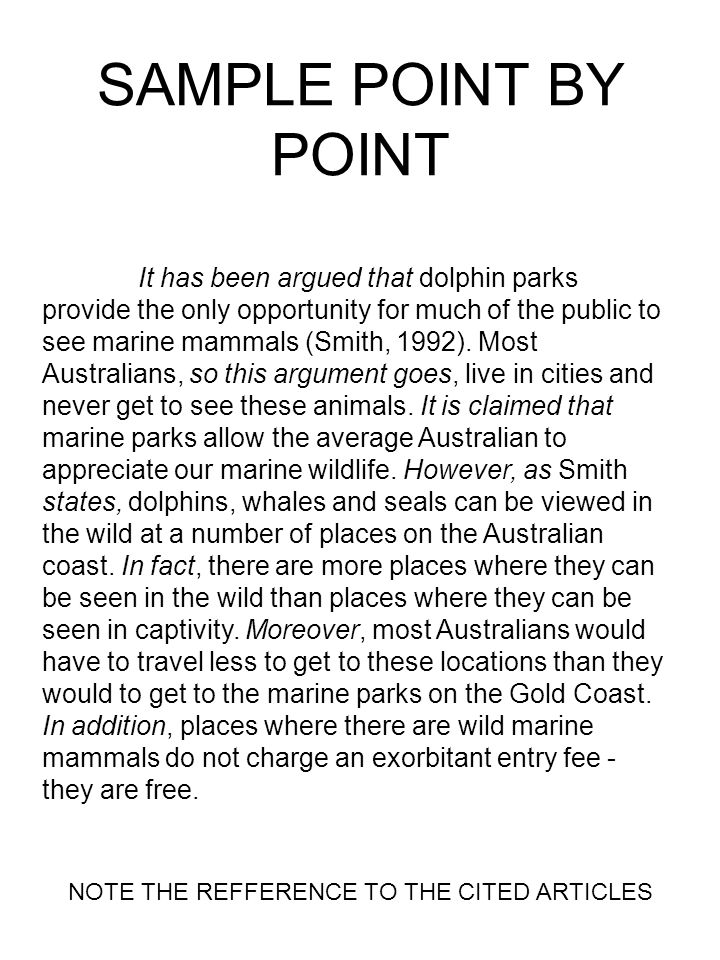 SAMPLE POINT BY POINT

It has been argued that dolphin parks provide the only opportunity for much of the public to see marine mammals (Smith, 1992). Most Australians, so this argument goes, live in cities and never get to see these animals. It is claimed that marine parks allow the average Australian to appreciate our marine wildlife. However, as Smith states, dolphins, whales and seals can be viewed in the wild at a number of places on the Australian coast. In fact, there are more places where they can be seen in the wild than places where they can be seen in captivity. Moreover, most Australians would have to travel less to get to these locations than they would to get to the marine parks on the Gold Coast. In addition, places where there are wild marine mammals do not charge an exorbitant entry fee - they are free.

NOTE THE REFFERENCE TO THE CITED ARTICLES